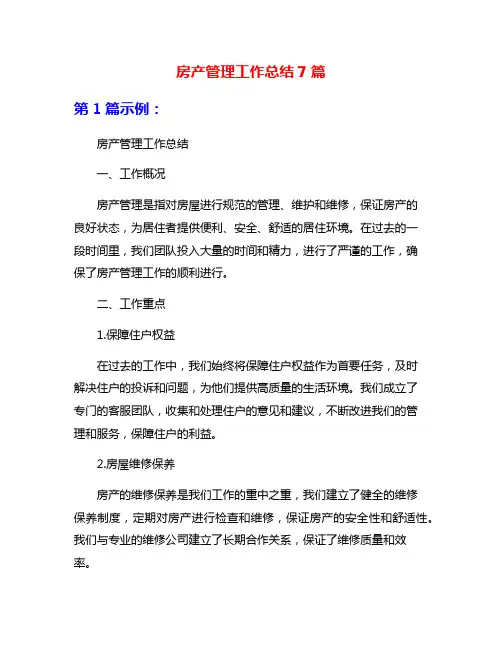 房产管理工作总结7篇

第1篇示例：

房产管理工作总结

一、工作概况

房产管理是指对房屋进行规范的管理、维护和维修，保证房产的良好状态，为居住者提供便利、安全、舒适的居住环境。在过去的一段时间里，我们团队投入大量的时间和精力，进行了严谨的工作，确保了房产管理工作的顺利进行。

二、工作重点

1.保障住户权益

在过去的工作中，我们始终将保障住户权益作为首要任务，及时解决住户的投诉和问题，为他们提供高质量的生活环境。我们成立了专门的客服团队，收集和处理住户的意见和建议，不断改进我们的管理和服务，保障住户的利益。

2.房屋维修保养

房产的维修保养是我们工作的重中之重，我们建立了健全的维修保养制度，定期对房产进行检查和维修，保证房产的安全性和舒适性。我们与专业的维修公司建立了长期合作关系，保证了维修质量和效率。